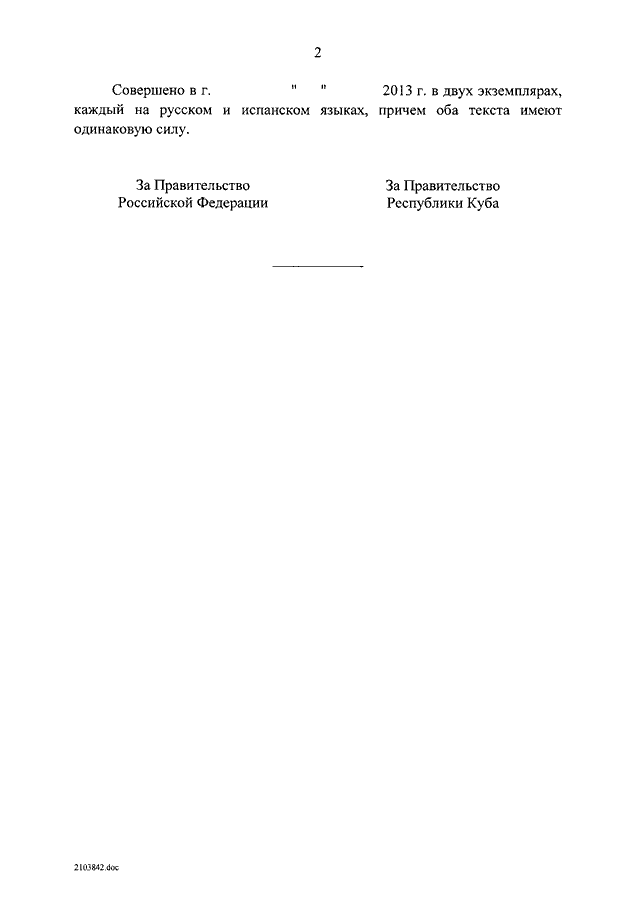 2

Совершено в г. " " 2013 г. в двух экземплярах, каждый на русском и испанском языках, причем оба текста имеют одинаковую силу.

За Правительство
Российской Федерации

За Правительство
Республики Куба

2103842.doc